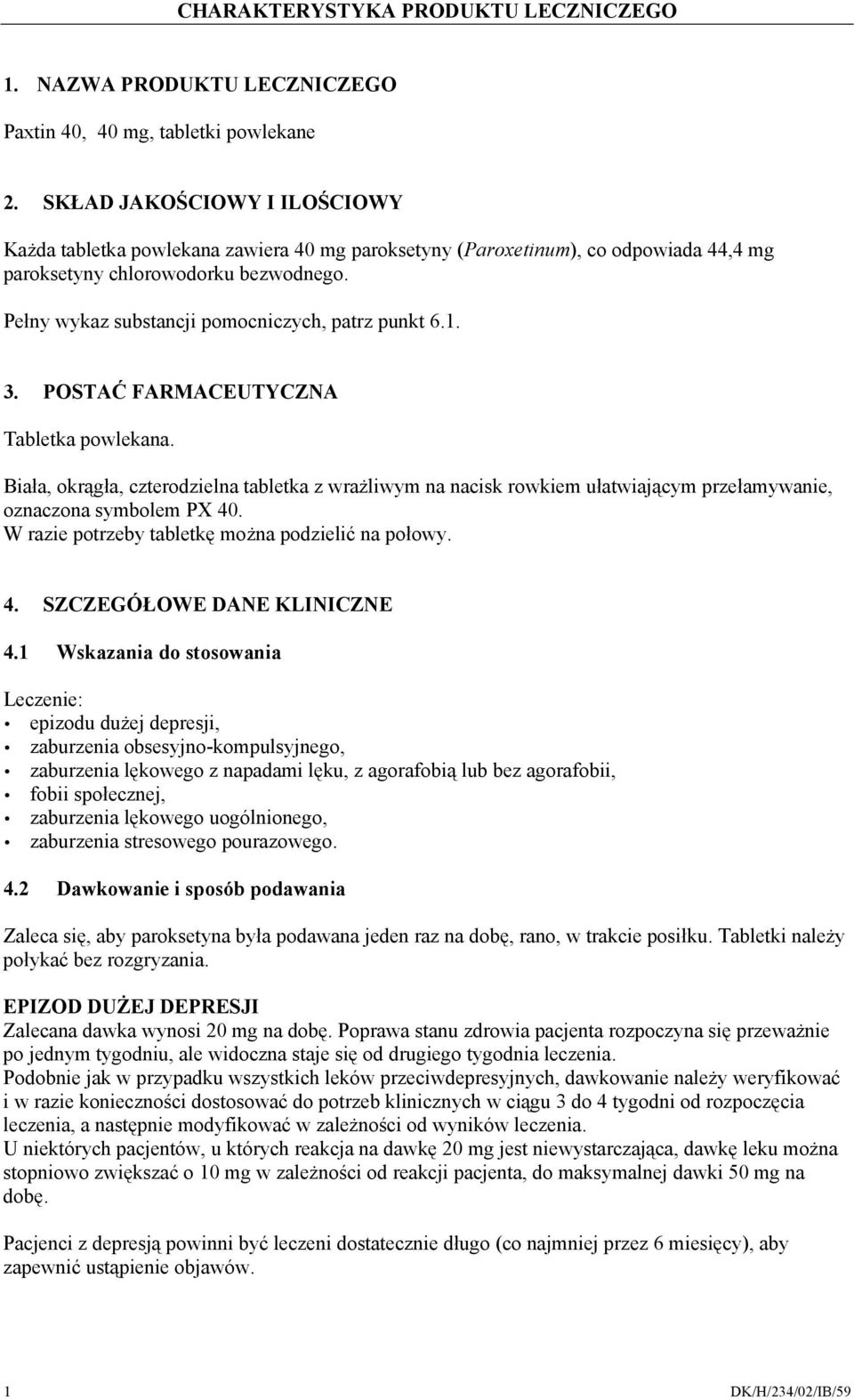 CHARAKTERYSTYKA PRODUKTU LECZNICZEGO

1. NAZWA PRODUKTU LECZNICZEGO

Paxtin 40, 40 mg, tabletki powlekane

2. SKŁAD JAKOŚCIOWY I ILOŚCIOWY

Każda tabletka powlekana zawiera 40 mg paroksetyny (Paroxetinum), co odpowiada 44,4 mg paroksetyny chlorowodorku bezwodnego.

Pełny wykaz substancji pomocniczych, patrz punkt 6.1.

3. POSTAĆ FARMACEUTYCZNA

Tabletka powlekana.

Biała, okrągła, czterodzielna tabletka z wrażliwym na nacisk rowkiem ułatwiającym przełamywanie, oznaczona symbolem PX 40.
W razie potrzeby tabletkę można podzielić na połowy.

4. SZCZEGÓŁOWE DANE KLINICZNE

4.1 Wskazania do stosowania

Leczenie:
• epizodu dużej depresji,
• zaburzenia obsesyjno-kompulsyjnego,
• zaburzenia lękowego z napadami lęku, z agorafobią lub bez agorafobii,
• fobii społecznej,
• zaburzenia lękowego uogólnionego,
• zaburzenia stresowego pourazowego.

4.2 Dawkowanie i sposób podawania

Zaleca się, aby paroksetyna była podawana jeden raz na dobę, rano, w trakcie posiłku. Tabletki należy połykać bez rozgryzania.

EPIZOD DUŻEJ DEPRESJI
Zalecana dawka wynosi 20 mg na dobę. Poprawa stanu zdrowia pacjenta rozpoczyna się przeważnie po jednym tygodniu, ale widoczna staje się od drugiego tygodnia leczenia.
Podobnie jak w przypadku wszystkich leków przeciwdepresyjnych, dawkowanie należy weryfikować i w razie konieczności dostosować do potrzeb klinicznych w ciągu 3 do 4 tygodni od rozpoczęcia leczenia, a następnie modyfikować w zależności od wyników leczenia.
U niektórych pacjentów, u których reakcja na dawkę 20 mg jest niewystarczająca, dawkę leku można stopniowo zwiększać o 10 mg w zależności od reakcji pacjenta, do maksymalnej dawki 50 mg na dobę.

Pacjenci z depresją powinni być leczeni dostatecznie długo (co najmniej przez 6 miesięcy), aby zapewnić ustąpienie objawów.

1 DK/H/234/02/IB/59